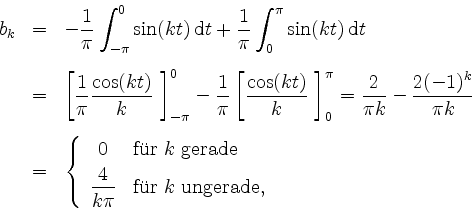 $b_k = -\frac{1}{\pi}\int_{-\pi}^{0}\sin(kt)\,\mathrm{d}t + \frac{1}{\pi}\int_{0}^{\pi}\sin(kt)\,\mathrm{d}t$

$= \left[\frac{1}{\pi}\frac{\cos(kt)}{k}\right]_{-\pi}^{0} - \frac{1}{\pi}\left[\frac{\cos(kt)}{k}\right]_{0}^{\pi} = \frac{2}{\pi k} - \frac{2(-1)^k}{\pi k}$

$= \begin{cases} 0 & \text{für } k \text{ gerade} \\ \frac{4}{k\pi} & \text{für } k \text{ ungerade,} \end{cases}$